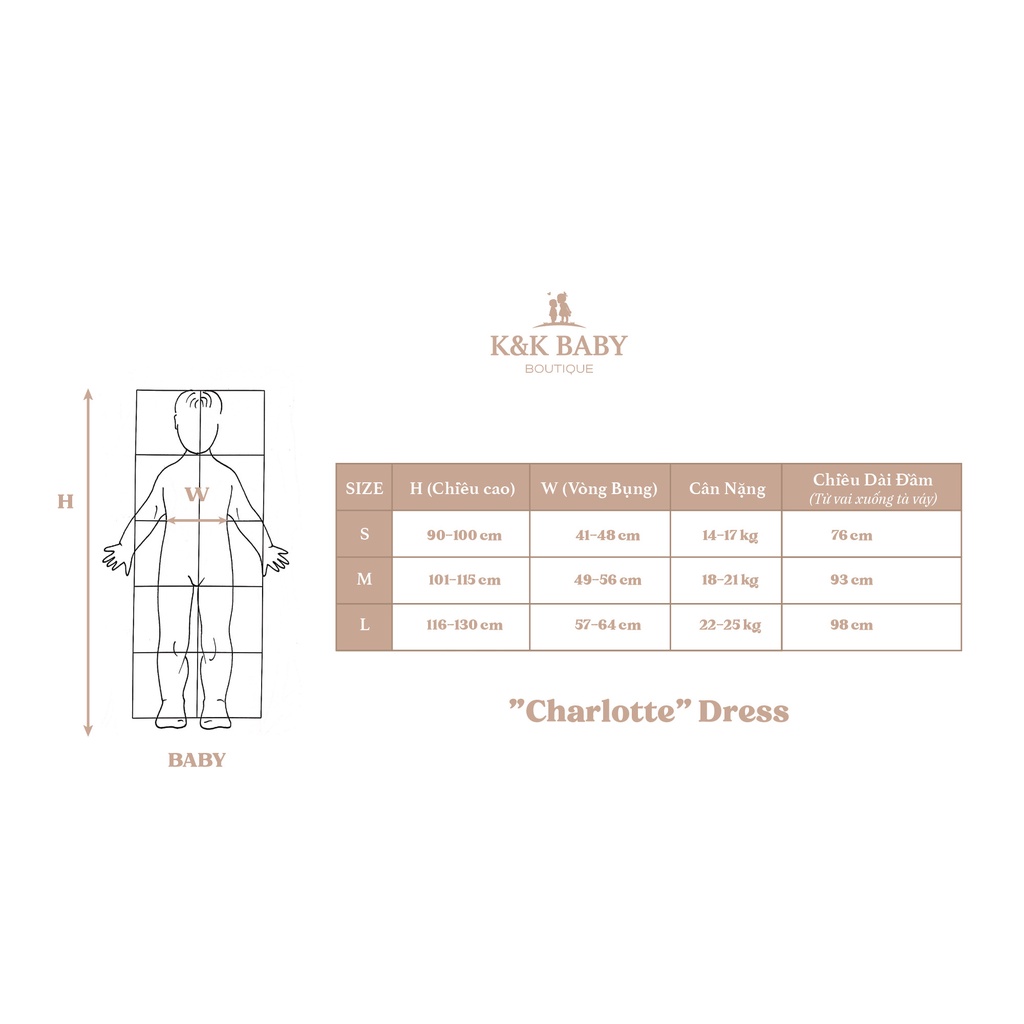 K&K BABY
BOUTIQUE

H

W

BABY

| SIZE | H (Chiều cao) | W (Vòng Bụng) | Cân Nặng | Chiều Dài Đầm (Từ vai xuống tà váy) |
|---|---|---|---|---|
| S | 90-100 cm | 41-48 cm | 14-17 kg | 76 cm |
| M | 101-115 cm | 49-56 cm | 18-21 kg | 93 cm |
| L | 116-130 cm | 57-64 cm | 22-25 kg | 98 cm |

"Charlotte" Dress